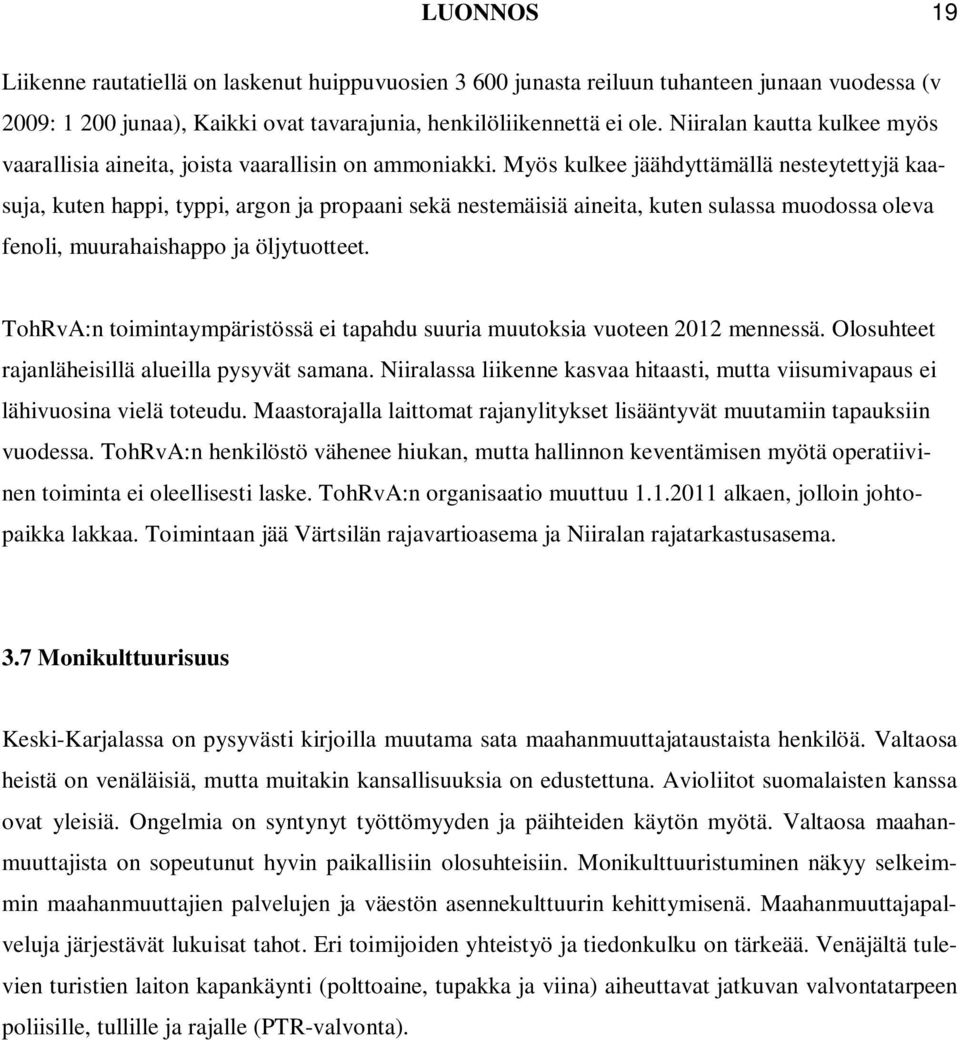 LUONNOS 19

Liikenne rautatiellä on laskenut huippuvuosien 3 600 junasta reiluun tuhanteen junaan vuodessa (v 2009: 1 200 junaa), Kaikki ovat tavarajunia, henkilöliikennettä ei ole. Niiralan kautta kulkee myös vaarallisia aineita, joista vaarallisin on ammoniakki. Myös kulkee jäähdyttämällä nesteytettyjä kaasuja, kuten happi, typpi, argon ja propaani sekä nestemäisiä aineita, kuten sulassa muodossa oleva fenoli, muurahaishappo ja öljytuotteet.

TohRvA:n toimintaympäristössä ei tapahdu suuria muutoksia vuoteen 2012 mennessä. Olosuhteet rajanläheisillä alueilla pysyvät samana. Niiralassa liikenne kasvaa hitaasti, mutta viisumivapaus ei lähivuosina vielä toteudu. Maastorajalla laittomat rajanylitykset lisääntyvät muutamiin tapauksiin vuodessa. TohRvA:n henkilöstö vähenee hiukan, mutta hallinnon keventämisen myötä operatiivinen toiminta ei oleellisesti laske. TohRvA:n organisaatio muuttuu 1.1.2011 alkaen, jolloin johtopaikka lakkaa. Toimintaan jää Värtsilän rajavartioasema ja Niiralan rajatarkastusasema.

3.7 Monikulttuurisuus

Keski-Karjalassa on pysyvästi kirjoilla muutama sata maahanmuuttajataustaista henkilöä. Valtaosa heistä on venäläisiä, mutta muitakin kansallisuuksia on edustettuna. Avioliitot suomalaisten kanssa ovat yleisiä. Ongelmia on syntynyt työttömyyden ja päihteiden käytön myötä. Valtaosa maahanmuuttajista on sopeutunut hyvin paikallisiin olosuhteisiin. Monikulttuuristuminen näkyy selkeimmin maahanmuuttajien palvelujen ja väestön asennekulttuurin kehittymisenä. Maahanmuuttajapalveluja järjestävät lukuisat tahot. Eri toimijoiden yhteistyö ja tiedonkulku on tärkeää. Venäjältä tulevien turistien laiton kapankäynti (polttoaine, tupakka ja viina) aiheuttavat jatkuvan valvontatarpeen poliisille, tullille ja rajalle (PTR-valvonta).